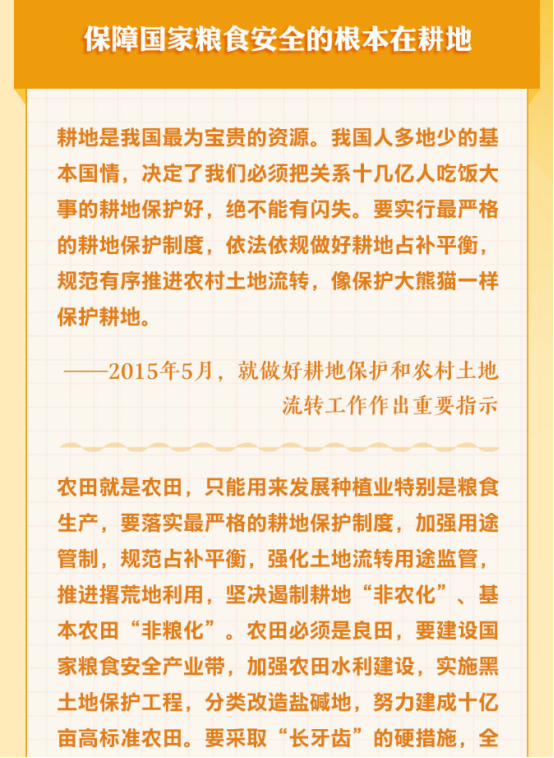 保障国家粮食安全的根本在耕地

耕地是我国最为宝贵的资源。我国人多地少的基本国情，决定了我们必须把关系十几亿人吃饭大事的耕地保护好，绝不能有闪失。要实行最严格的耕地保护制度，依法依规做好耕地占补平衡，规范有序推进农村土地流转，像保护大熊猫一样保护耕地。

——2015年5月，就做好耕地保护和农村土地流转工作作出重要指示

农田就是农田，只能用来发展种植业特别是粮食生产，要落实最严格的耕地保护制度，加强用途管制，规范占补平衡，强化土地流转用途监管，推进撂荒地利用，坚决遏制耕地“非农化”、基本农田“非粮化”。农田必须是良田，要建设国家粮食安全产业带，加强农田水利建设，实施黑土地保护工程，分类改造盐碱地，努力建成十亿亩高标准农田。要采取“长牙齿”的硬措施，全